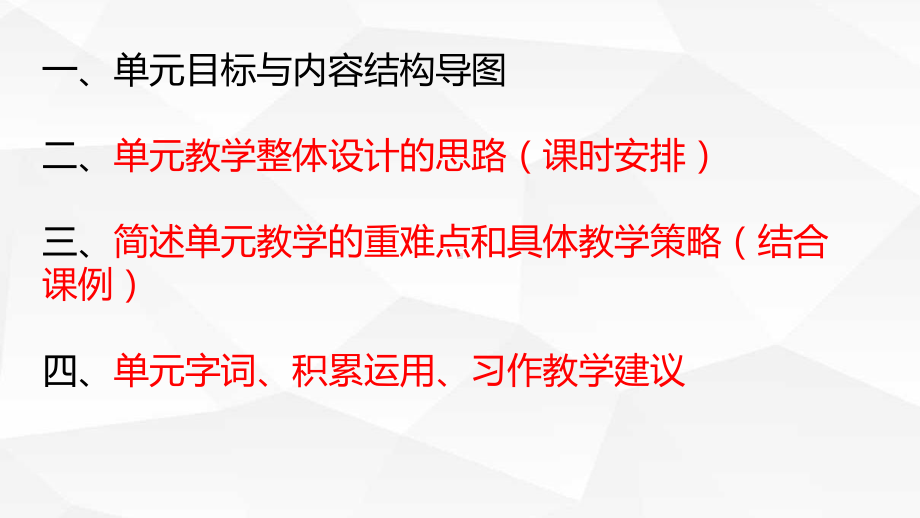 一、单元目标与内容结构导图

二、单元教学整体设计的思路（课时安排）

三、简述单元教学的重难点和具体教学策略（结合课例）

四、单元字词、积累运用、习作教学建议